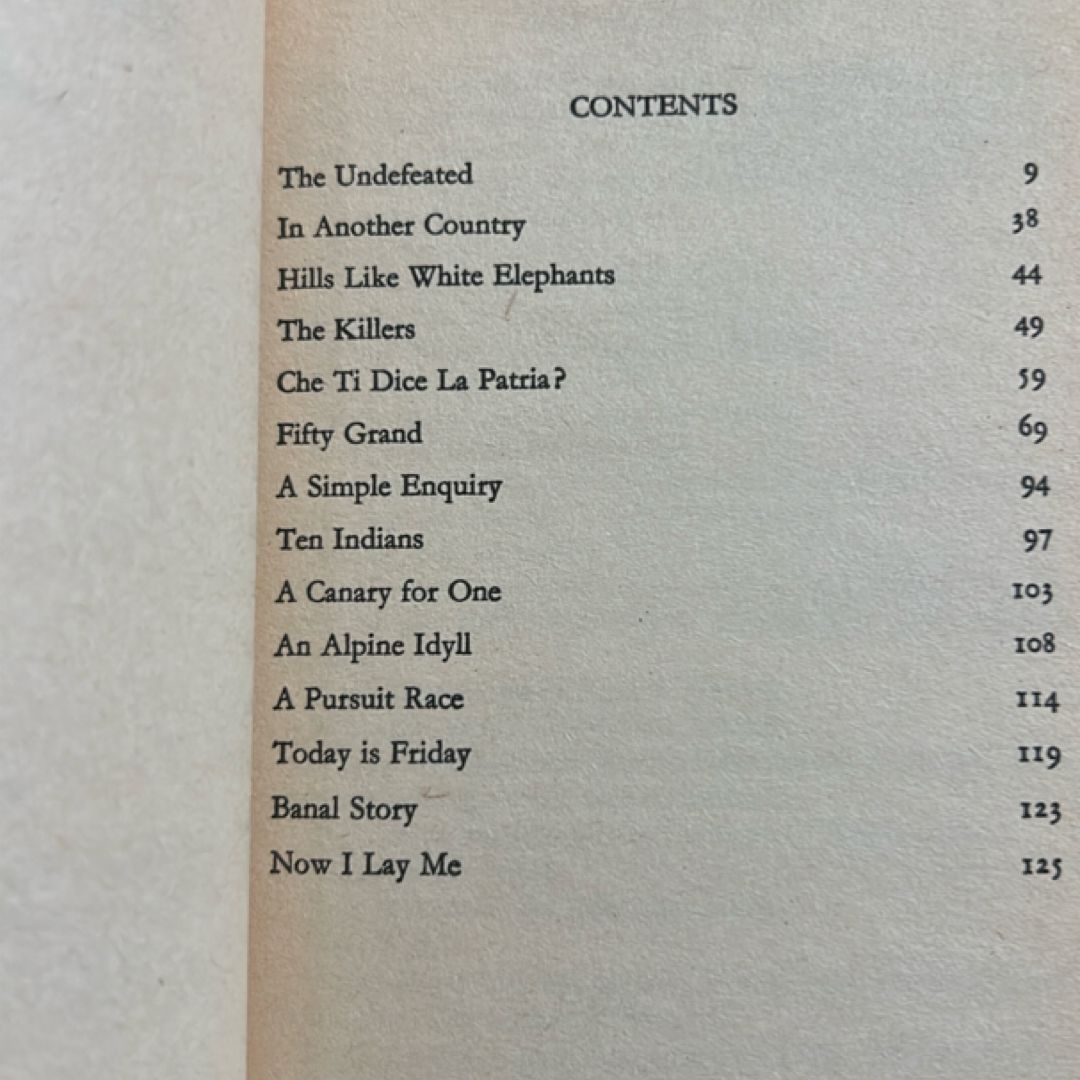 CONTENTS

| | |
|---|---|
| The Undefeated | 9 |
| In Another Country | 38 |
| Hills Like White Elephants | 44 |
| The Killers | 49 |
| Che Ti Dice La Patria? | 59 |
| Fifty Grand | 69 |
| A Simple Enquiry | 94 |
| Ten Indians | 97 |
| A Canary for One | 103 |
| An Alpine Idyll | 108 |
| A Pursuit Race | 114 |
| Today is Friday | 119 |
| Banal Story | 123 |
| Now I Lay Me | 125 |